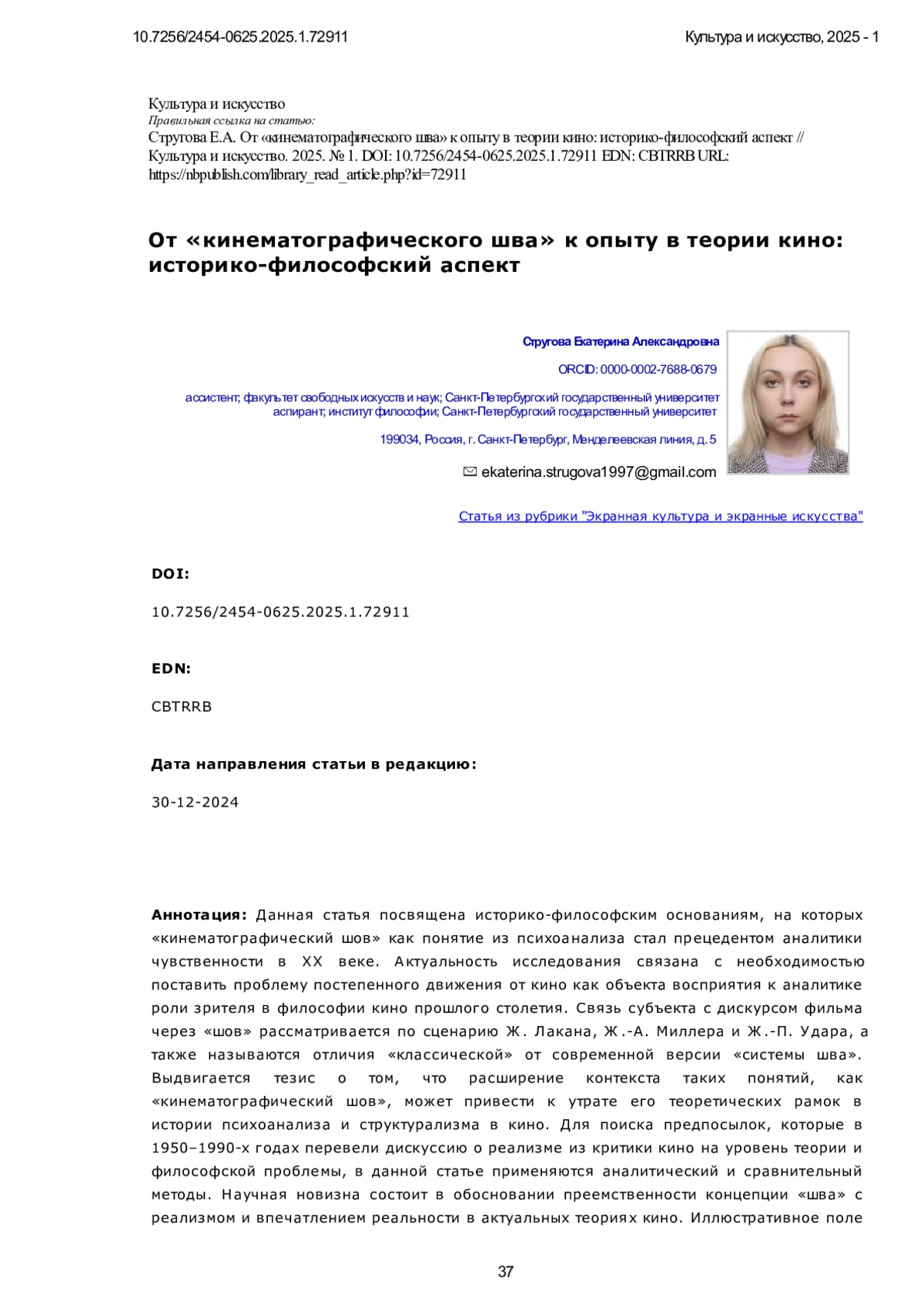 10.7256/2454-0625.2025.1.72911

Культура и искусство, 2025 - 1

Культура и искусство
Правильная ссылка на статью:
Стругова Е.А. От «кинематографического шва» к опыту в теории кино: историко-философский аспект // Культура и искусство. 2025. № 1. DOI: 10.7256/2454-0625.2025.1.72911 EDN: CBTRRB URL: https://nbpublish.com/library_read_article.php?id=72911

От «кинематографического шва» к опыту в теории кино: историко-философский аспект

Стругова Екатерина Александровна

ORCID: 0000-0002-7688-0679

ассистент; факультет свободных искусств и наук; Санкт-Петербургский государственный университет
аспирант; институт философии; Санкт-Петербургский государственный университет

199034, Россия, г. Санкт-Петербург, Менделеевская линия, д. 5

ekaterina.strugova1997@gmail.com

Статья из рубрики "Экранная культура и экранные искусства"

DOI:

10.7256/2454-0625.2025.1.72911

EDN:

CBTRRB

Дата направления статьи в редакцию:

30-12-2024

Аннотация: Данная статья посвящена историко-философским основаниям, на которых «кинематографический шов» как понятие из психоанализа стал прецедентом аналитики чувственности в XX веке. Актуальность исследования связана с необходимостью поставить проблему постепенного движения от кино как объекта восприятия к аналитике роли зрителя в философии кино прошлого столетия. Связь субъекта с дискурсом фильма через «шов» рассматривается по сценарию Ж. Лакана, Ж.-А. Миллера и Ж.-П. Удара, а также называются отличия «классической» от современной версии «системы шва». Выдвигается тезис о том, что расширение контекста таких понятий, как «кинематографический шов», может привести к утрате его теоретических рамок в истории психоанализа и структурализма в кино. Для поиска предпосылок, которые в 1950–1990-х годах перевели дискуссию о реализме из критики кино на уровень теории и философской проблемы, в данной статье применяются аналитический и сравнительный методы. Научная новизна состоит в обосновании преемственности концепции «шва» с реализмом и впечатлением реальности в актуальных теориях кино. Иллюстративное поле

37